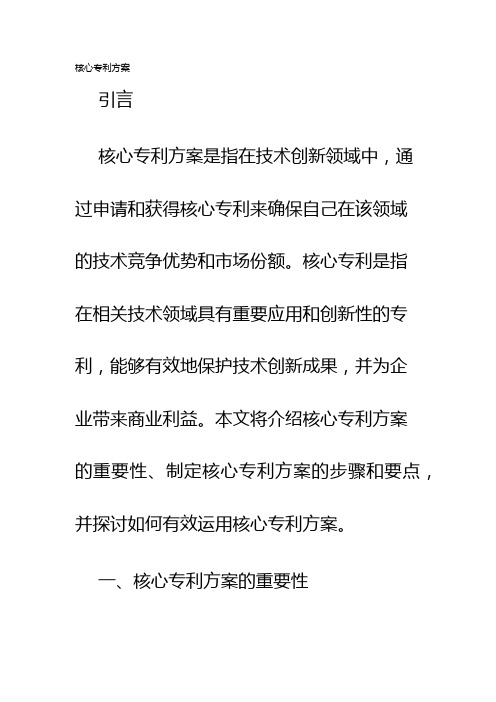 核心专利方案

引言

核心专利方案是指在技术创新领域中，通过申请和获得核心专利来确保自己在该领域的技术竞争优势和市场份额。核心专利是指在相关技术领域具有重要应用和创新性的专利，能够有效地保护技术创新成果，并为企业带来商业利益。本文将介绍核心专利方案的重要性、制定核心专利方案的步骤和要点，并探讨如何有效运用核心专利方案。

一、核心专利方案的重要性